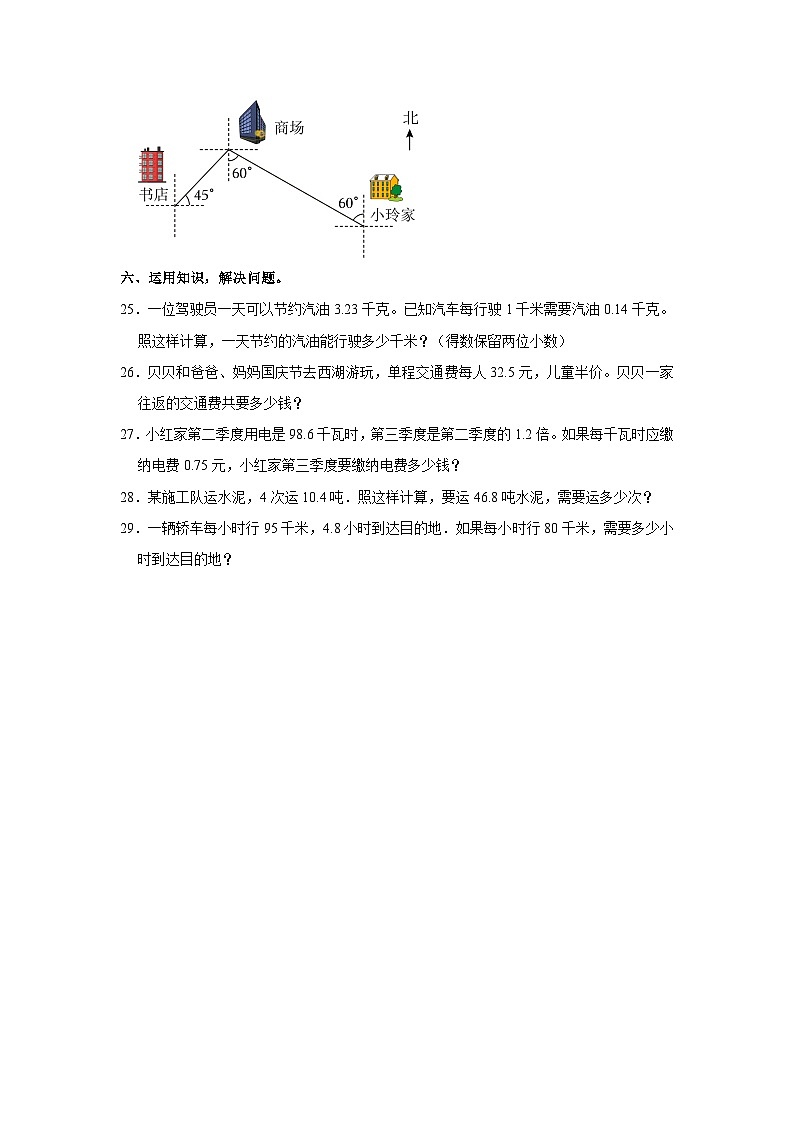 商场

北

书店

45°

60°

60°

小玲家

六、运用知识，解决问题。

25．一位驾驶员一天可以节约汽油 3.23 千克。已知汽车每行驶 1 千米需要汽油 0.14 千克。照这样计算，一天节约的汽油能行驶多少千米？（得数保留两位小数）

26．贝贝和爸爸、妈妈国庆节去西湖游玩，单程交通费每人 32.5 元，儿童半价。贝贝一家往返的交通费共要多少钱？

27．小红家第二季度用电是 98.6 千瓦时，第三季度是第二季度的 1.2 倍。如果每千瓦时应缴纳电费 0.75 元，小红家第三季度要缴纳电费多少钱？

28．某施工队运水泥，4 次运 10.4 吨．照这样计算，要运 46.8 吨水泥，需要运多少次？

29．一辆轿车每小时行 95 千米，4.8 小时到达目的地．如果每小时行 80 千米，需要多少小时到达目的地？